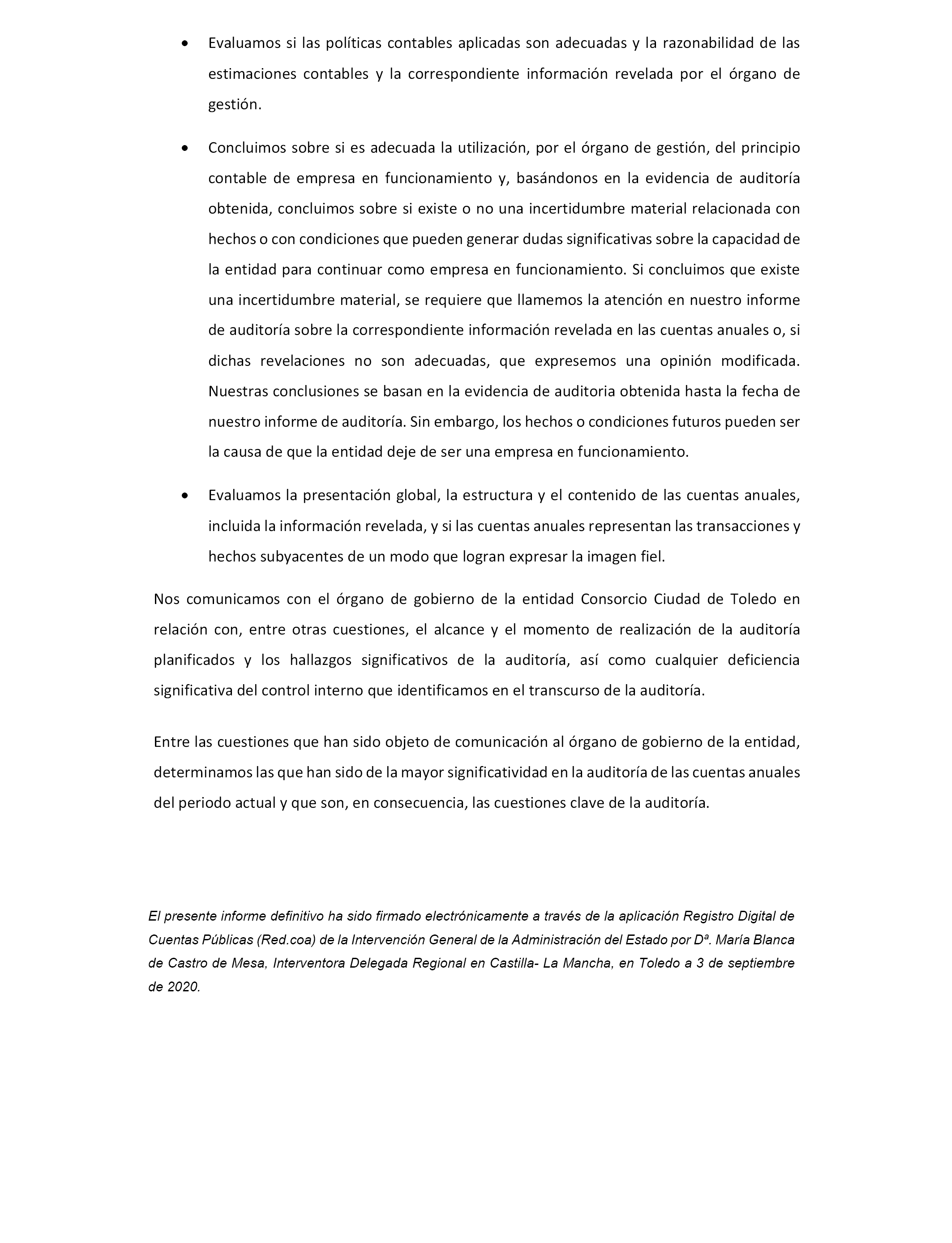 • Evaluamos si las políticas contables aplicadas son adecuadas y la razonabilidad de las estimaciones contables y la correspondiente información revelada por el órgano de gestión.

• Concluimos sobre si es adecuada la utilización, por el órgano de gestión, del principio contable de empresa en funcionamiento y, basándonos en la evidencia de auditoría obtenida, concluimos sobre si existe o no una incertidumbre material relacionada con hechos o con condiciones que pueden generar dudas significativas sobre la capacidad de la entidad para continuar como empresa en funcionamiento. Si concluimos que existe una incertidumbre material, se requiere que llamemos la atención en nuestro informe de auditoría sobre la correspondiente información revelada en las cuentas anuales o, si dichas revelaciones no son adecuadas, que expresemos una opinión modificada. Nuestras conclusiones se basan en la evidencia de auditoria obtenida hasta la fecha de nuestro informe de auditoría. Sin embargo, los hechos o condiciones futuros pueden ser la causa de que la entidad deje de ser una empresa en funcionamiento.

• Evaluamos la presentación global, la estructura y el contenido de las cuentas anuales, incluida la información revelada, y si las cuentas anuales representan las transacciones y hechos subyacentes de un modo que logran expresar la imagen fiel.

Nos comunicamos con el órgano de gobierno de la entidad Consorcio Ciudad de Toledo en relación con, entre otras cuestiones, el alcance y el momento de realización de la auditoría planificados y los hallazgos significativos de la auditoría, así como cualquier deficiencia significativa del control interno que identificamos en el transcurso de la auditoría.

Entre las cuestiones que han sido objeto de comunicación al órgano de gobierno de la entidad, determinamos las que han sido de la mayor significatividad en la auditoría de las cuentas anuales del periodo actual y que son, en consecuencia, las cuestiones clave de la auditoría.

El presente informe definitivo ha sido firmado electrónicamente a través de la aplicación Registro Digital de Cuentas Públicas (Red.coa) de la Intervención General de la Administración del Estado por Dª. María Blanca de Castro de Mesa, Interventora Delegada Regional en Castilla- La Mancha, en Toledo a 3 de septiembre de 2020.